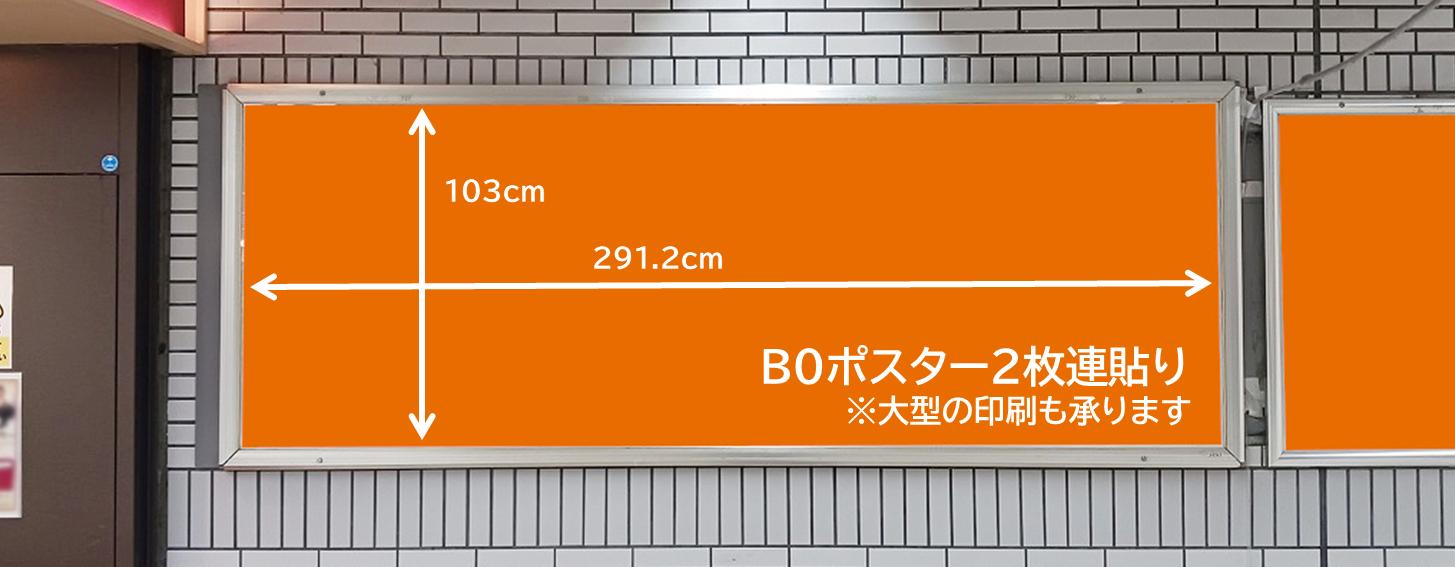 103cm

291.2cm

B0ポスター2枚連貼り
※大型の印刷も承ります